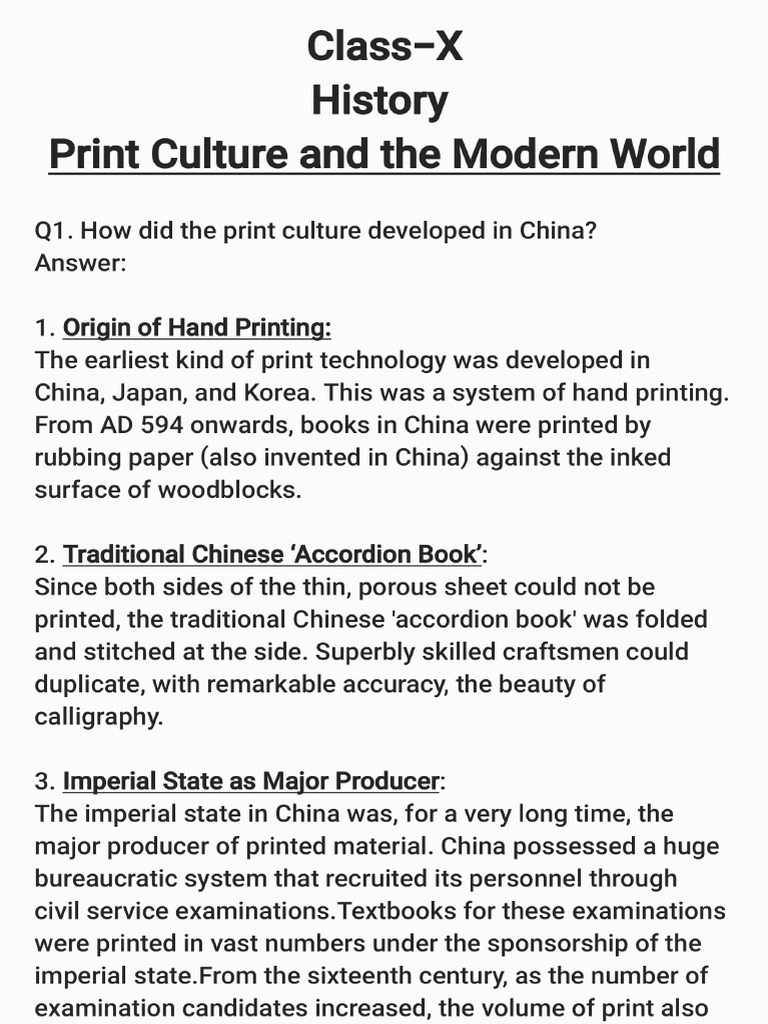 Class-X
History
Print Culture and the Modern World

Q1. How did the print culture developed in China?
Answer:

1. Origin of Hand Printing:
The earliest kind of print technology was developed in China, Japan, and Korea. This was a system of hand printing. From AD 594 onwards, books in China were printed by rubbing paper (also invented in China) against the inked surface of woodblocks.

2. Traditional Chinese 'Accordion Book':
Since both sides of the thin, porous sheet could not be printed, the traditional Chinese 'accordion book' was folded and stitched at the side. Superbly skilled craftsmen could duplicate, with remarkable accuracy, the beauty of calligraphy.

3. Imperial State as Major Producer:
The imperial state in China was, for a very long time, the major producer of printed material. China possessed a huge bureaucratic system that recruited its personnel through civil service examinations.Textbooks for these examinations were printed in vast numbers under the sponsorship of the imperial state.From the sixteenth century, as the number of examination candidates increased, the volume of print also